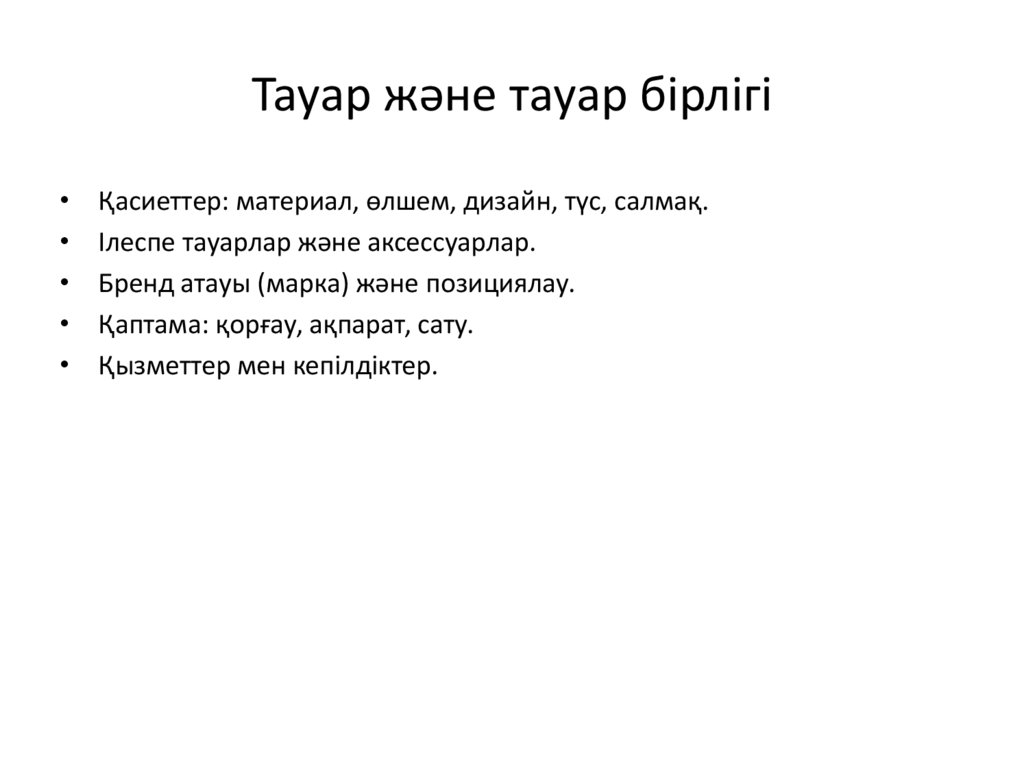 Тауар және тауар бірлігі

• Қасиеттер: материал, өлшем, дизайн, түс, салмақ.
• Ілеспе тауарлар және аксессуарлар.
• Бренд атауы (марка) және позициялау.
• Қаптама: қорғау, ақпарат, сату.
• Қызметтер мен кепілдіктер.